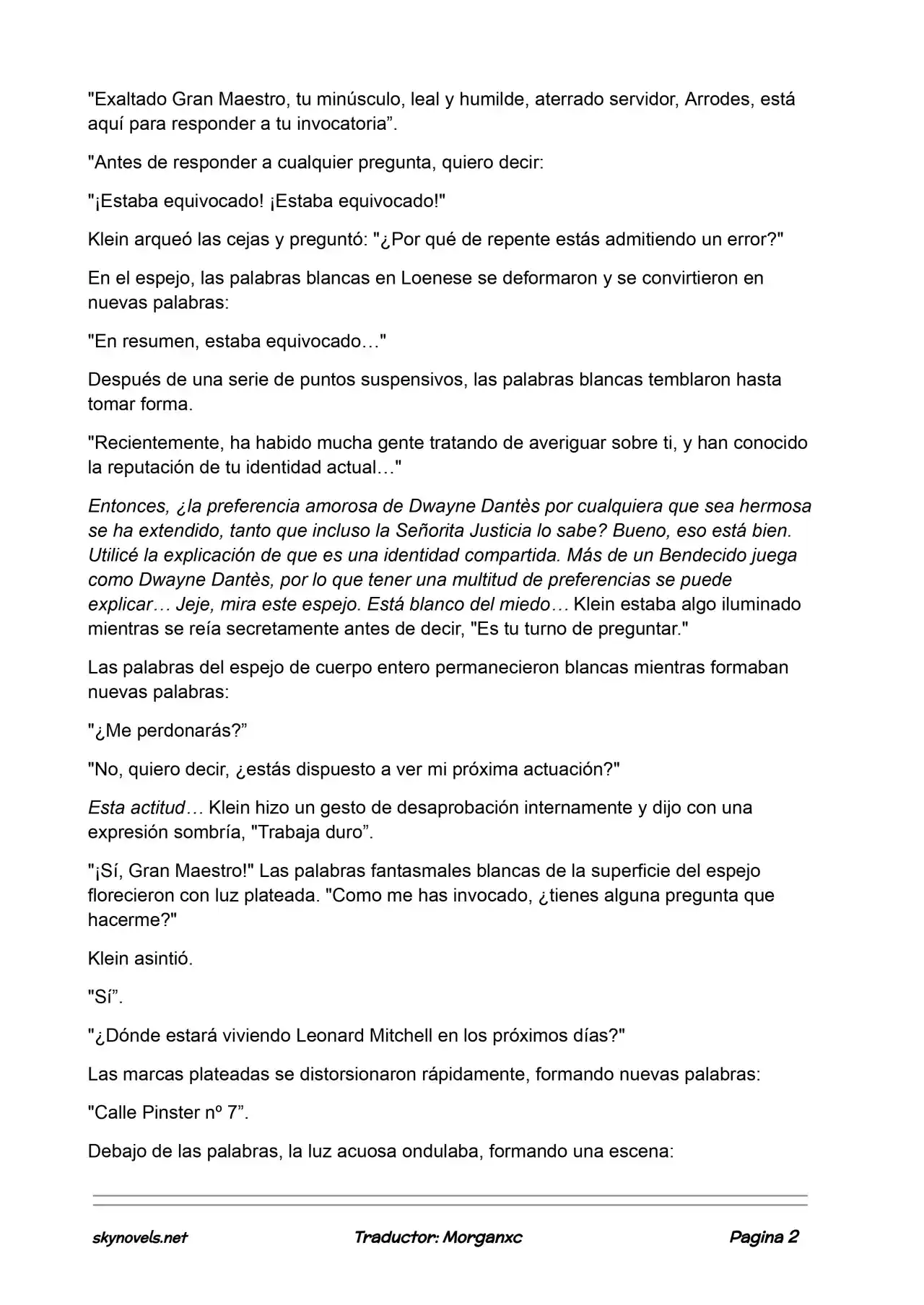 "Exaltado Gran Maestro, tu minúsculo, leal y humilde, aterrado servidor, Arrodes, está aquí para responder a tu invocatoria”.

"Antes de responder a cualquier pregunta, quiero decir:

"¡Estaba equivocado! ¡Estaba equivocado!"

Klein arqueó las cejas y preguntó: "¿Por qué de repente estás admitiendo un error?"

En el espejo, las palabras blancas en Loenese se deformaron y se convirtieron en nuevas palabras:

"En resumen, estaba equivocado…"

Después de una serie de puntos suspensivos, las palabras blancas temblaron hasta tomar forma.

"Recientemente, ha habido mucha gente tratando de averiguar sobre ti, y han conocido la reputación de tu identidad actual…"

Entonces, ¿la preferencia amorosa de Dwayne Dantès por cualquiera que sea hermosa se ha extendido, tanto que incluso la Señorita Justicia lo sabe? Bueno, eso está bien. Utilicé la explicación de que es una identidad compartida. Más de un Bendecido juega como Dwayne Dantès, por lo que tener una multitud de preferencias se puede explicar… Jeje, mira este espejo. Está blanco del miedo… Klein estaba algo iluminado mientras se reía secretamente antes de decir, "Es tu turno de preguntar."

Las palabras del espejo de cuerpo entero permanecieron blancas mientras formaban nuevas palabras:

"¿Me perdonarás?”

"No, quiero decir, ¿estás dispuesto a ver mi próxima actuación?"

Esta actitud… Klein hizo un gesto de desaprobación internamente y dijo con una expresión sombría, "Trabaja duro”.

"¡Sí, Gran Maestro!" Las palabras fantasmales blancas de la superficie del espejo florecieron con luz plateada. "Como me has invocado, ¿tienes alguna pregunta que hacerme?"

Klein asintió.

"Sí”.

"¿Dónde estará viviendo Leonard Mitchell en los próximos días?"

Las marcas plateadas se distorsionaron rápidamente, formando nuevas palabras:

"Calle Pinster nº 7”.

Debajo de las palabras, la luz acuosa ondulaba, formando una escena:

skynovels.net Traductor: Morganxc Pagina 2